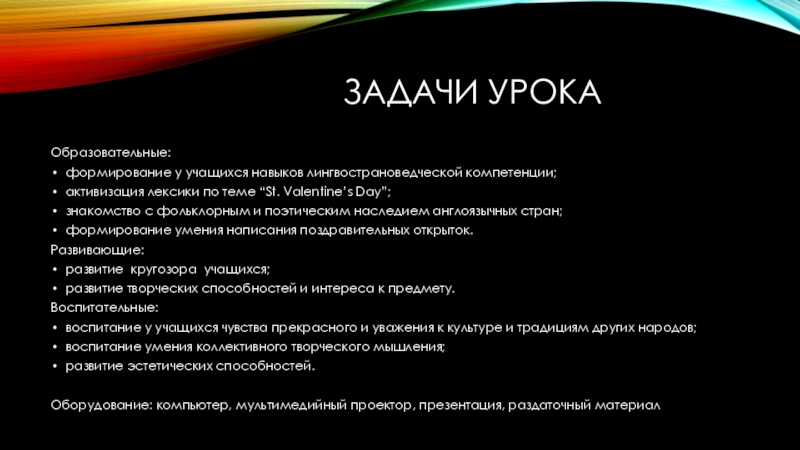 ЗАДАЧИ УРОКА

Образовательные:
• формирование у учащихся навыков лингвострановедческой компетенции;
• активизация лексики по теме "St. Valentine's Day";
• знакомство с фольклорным и поэтическим наследием англоязычных стран;
• формирование умения написания поздравительных открыток.
Развивающие:
• развитие кругозора учащихся;
• развитие творческих способностей и интереса к предмету.
Воспитательные:
• воспитание у учащихся чувства прекрасного и уважения к культуре и традициям других народов;
• воспитание умения коллективного творческого мышления;
• развитие эстетических способностей.

Оборудование: компьютер, мультимедийный проектор, презентация, раздаточный материал